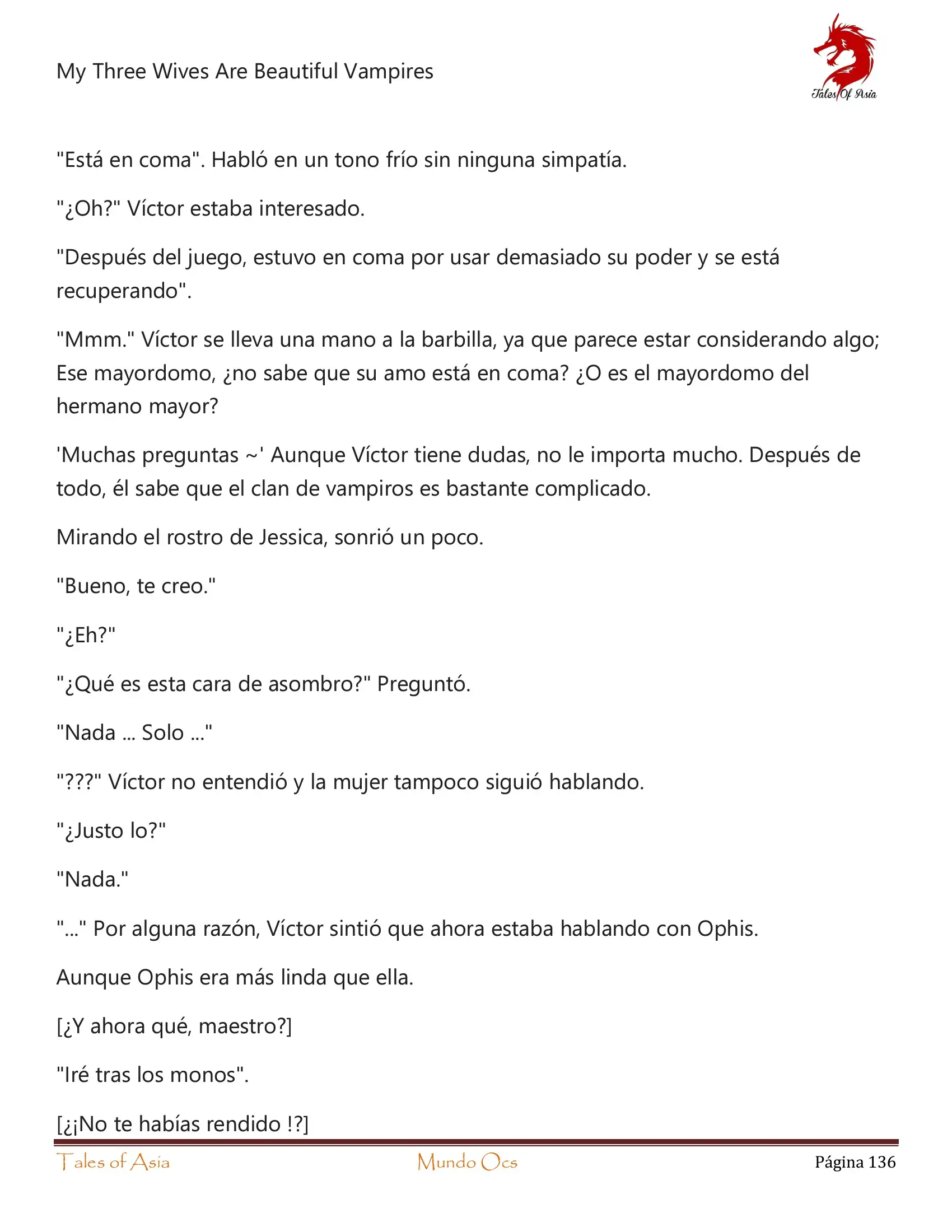 My Three Wives Are Beautiful Vampires

Tales Of Asia

"Está en coma". Habló en un tono frío sin ninguna simpatía.

"¿Oh?" Víctor estaba interesado.

"Después del juego, estuvo en coma por usar demasiado su poder y se está recuperando".

"Mmm." Víctor se lleva una mano a la barbilla, ya que parece estar considerando algo; Ese mayordomo, ¿no sabe que su amo está en coma? ¿O es el mayordomo del hermano mayor?

'Muchas preguntas ~' Aunque Víctor tiene dudas, no le importa mucho. Después de todo, él sabe que el clan de vampiros es bastante complicado.

Mirando el rostro de Jessica, sonrió un poco.

"Bueno, te creo."

"¿Eh?"

"¿Qué es esta cara de asombro?" Preguntó.

"Nada ... Solo ..."

"???" Víctor no entendió y la mujer tampoco siguió hablando.

"¿Justo lo?"

"Nada."

"..." Por alguna razón, Víctor sintió que ahora estaba hablando con Ophis.

Aunque Ophis era más linda que ella.

[¿Y ahora qué, maestro?]

"Iré tras los monos".

[¿¡No te habías rendido !?]

Tales of Asia    Mundo Ocs    Página 136